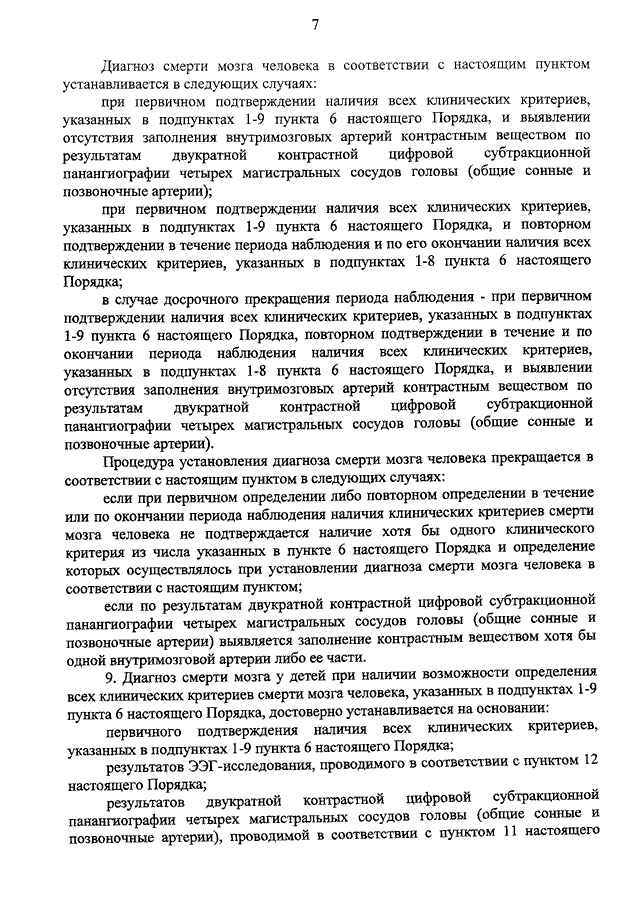 7

Диагноз смерти мозга человека в соответствии с настоящим пунктом устанавливается в следующих случаях:

при первичном подтверждении наличия всех клинических критериев, указанных в подпунктах 1-9 пункта 6 настоящего Порядка, и выявлении отсутствия заполнения внутримозговых артерий контрастным веществом по результатам двукратной контрастной цифровой субтракционной панангиографии четырех магистральных сосудов головы (общие сонные и позвоночные артерии);

при первичном подтверждении наличия всех клинических критериев, указанных в подпунктах 1-9 пункта 6 настоящего Порядка, и повторном подтверждении в течение периода наблюдения и по его окончании наличия всех клинических критериев, указанных в подпунктах 1-8 пункта 6 настоящего Порядка;

в случае досрочного прекращения периода наблюдения - при первичном подтверждении наличия всех клинических критериев, указанных в подпунктах 1-9 пункта 6 настоящего Порядка, повторном подтверждении в течение и по окончании периода наблюдения наличия всех клинических критериев, указанных в подпунктах 1-8 пункта 6 настоящего Порядка, и выявлении отсутствия заполнения внутримозговых артерий контрастным веществом по результатам двукратной контрастной цифровой субтракционной панангиографии четырех магистральных сосудов головы (общие сонные и позвоночные артерии).

Процедура установления диагноза смерти мозга человека прекращается в соответствии с настоящим пунктом в следующих случаях:

если при первичном определении либо повторном определении в течение или по окончании периода наблюдения наличия клинических критериев смерти мозга человека не подтверждается наличие хотя бы одного клинического критерия из числа указанных в пункте 6 настоящего Порядка и определение которых осуществлялось при установлении диагноза смерти мозга человека в соответствии с настоящим пунктом;

если по результатам двукратной контрастной цифровой субтракционной панангиографии четырех магистральных сосудов головы (общие сонные и позвоночные артерии) выявляется заполнение контрастным веществом хотя бы одной внутримозговой артерии либо ее части.

9. Диагноз смерти мозга у детей при наличии возможности определения всех клинических критериев смерти мозга человека, указанных в подпунктах 1-9 пункта 6 настоящего Порядка, достоверно устанавливается на основании:

первичного подтверждения наличия всех клинических критериев, указанных в подпунктах 1-9 пункта 6 настоящего Порядка;

результатов ЭЭГ-исследования, проводимого в соответствии с пунктом 12 настоящего Порядка;

результатов двукратной контрастной цифровой субтракционной панангиографии четырех магистральных сосудов головы (общие сонные и позвоночные артерии), проводимой в соответствии с пунктом 11 настоящего